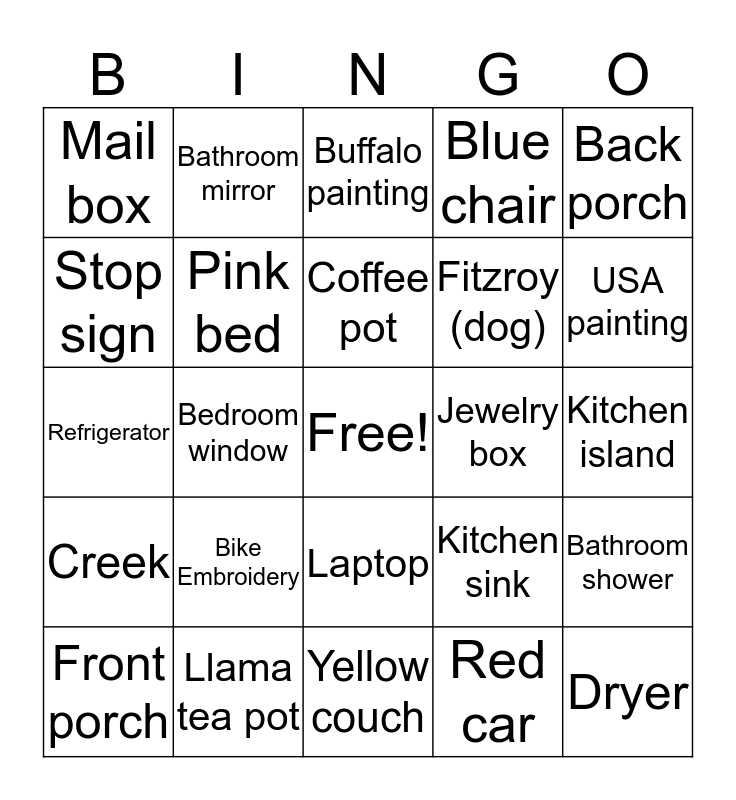 | B | I | N | G | O |
|---|---|---|---|---|
| Mail box | Bathroom mirror | Buffalo painting | Blue chair | Back porch |
| Stop sign | Pink bed | Coffee pot | Fitzroy (dog) | USA painting |
| Refrigerator | Bedroom window | Free! | Jewelry box | Kitchen island |
| Creek | Bike Embroidery | Laptop | Kitchen sink | Bathroom shower |
| Front porch | Llama tea pot | Yellow couch | Red car | Dryer |